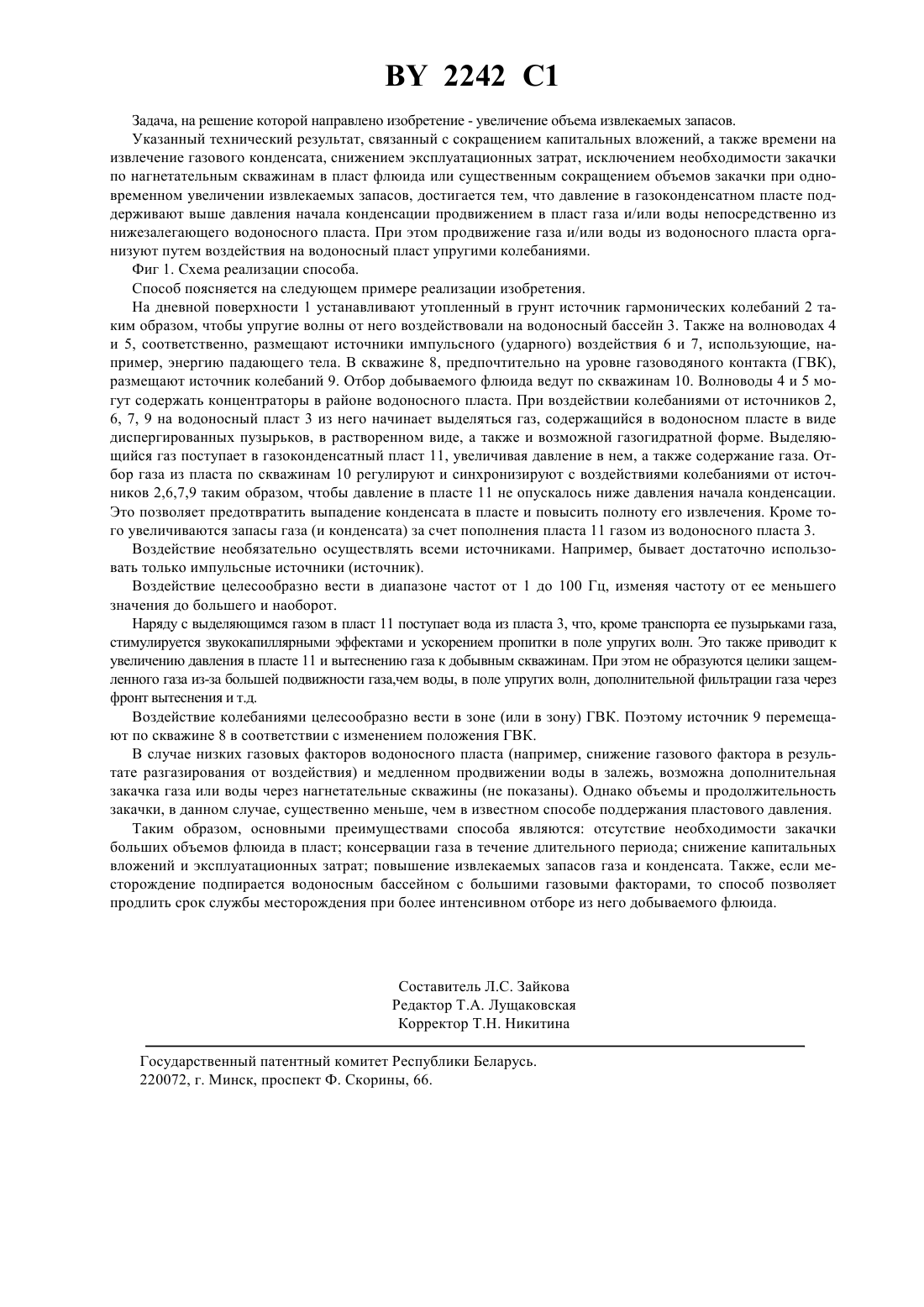 BY 2242 C1

Задача, на решение которой направлено изобретение - увеличение объема извлекаемых запасов.

Указанный технический результат, связанный с сокращением капитальных вложений, а также времени на извлечение газового конденсата, снижением эксплуатационных затрат, исключением необходимости закачки по нагнетательным скважинам в пласт флюида или существенным сокращением объемов закачки при одновременном увеличении извлекаемых запасов, достигается тем, что давление в газоконденсатном пласте поддерживают выше давления начала конденсации продвижением в пласт газа и/или воды непосредственно из нижезалегающего водоносного пласта. При этом продвижение газа и/или воды из водоносного пласта организуют путем воздействия на водоносный пласт упругими колебаниями.

Фиг 1. Схема реализации способа.

Способ поясняется на следующем примере реализации изобретения.

На дневной поверхности 1 устанавливают утопленный в грунт источник гармонических колебаний 2 таким образом, чтобы упругие волны от него воздействовали на водоносный бассейн 3. Также на волноводах 4 и 5, соответственно, размещают источники импульсного (ударного) воздействия 6 и 7, использующие, например, энергию падающего тела. В скважине 8, предпочтительно на уровне газоводяного контакта (ГВК), размещают источник колебаний 9. Отбор добываемого флюида ведут по скважинам 10. Волноводы 4 и 5 могут содержать концентраторы в районе водоносного пласта. При воздействии колебаниями от источников 2, 6, 7, 9 на водоносный пласт 3 из него начинает выделяться газ, содержащийся в водоносном пласте в виде диспергированных пузырьков, в растворенном виде, а также и возможной газогидратной форме. Выделяющийся газ поступает в газоконденсатный пласт 11, увеличивая давление в нем, а также содержание газа. Отбор газа из пласта по скважинам 10 регулируют и синхронизируют с воздействиями колебаниями от источников 2,6,7,9 таким образом, чтобы давление в пласте 11 не опускалось ниже давления начала конденсации. Это позволяет предотвратить выпадение конденсата в пласте и повысить полноту его извлечения. Кроме того увеличиваются запасы газа (и конденсата) за счет пополнения пласта 11 газом из водоносного пласта 3.

Воздействие необязательно осуществлять всеми источниками. Например, бывает достаточно использовать только импульсные источники (источник).

Воздействие целесообразно вести в диапазоне частот от 1 до 100 Гц, изменяя частоту от ее меньшего значения до большего и наоборот.

Наряду с выделяющимся газом в пласт 11 поступает вода из пласта 3, что, кроме транспорта ее пузырьками газа, стимулируется звукокапиллярными эффектами и ускорением пропитки в поле упругих волн. Это также приводит к увеличению давления в пласте 11 и вытеснению газа к добывным скважинам. При этом не образуются целики защемленного газа из-за большей подвижности газа,чем воды, в поле упругих волн, дополнительной фильтрации газа через фронт вытеснения и т.д.

Воздействие колебаниями целесообразно вести в зоне (или в зону) ГВК. Поэтому источник 9 перемещают по скважине 8 в соответствии с изменением положения ГВК.

В случае низких газовых факторов водоносного пласта (например, снижение газового фактора в результате разгазирования от воздействия) и медленном продвижении воды в залежь, возможна дополнительная закачка газа или воды через нагнетательные скважины (не показаны). Однако объемы и продолжительность закачки, в данном случае, существенно меньше, чем в известном способе поддержания пластового давления.

Таким образом, основными преимуществами способа являются: отсутствие необходимости закачки больших объемов флюида в пласт; консервации газа в течение длительного периода; снижение капитальных вложений и эксплуатационных затрат; повышение извлекаемых запасов газа и конденсата. Также, если месторождение подпирается водоносным бассейном с большими газовыми факторами, то способ позволяет продлить срок службы месторождения при более интенсивном отборе из него добываемого флюида.

Составитель Л.С. Зайкова
Редактор Т.А. Лущаковская
Корректор Т.Н. Никитина

Государственный патентный комитет Республики Беларусь.
220072, г. Минск, проспект Ф. Скорины, 66.